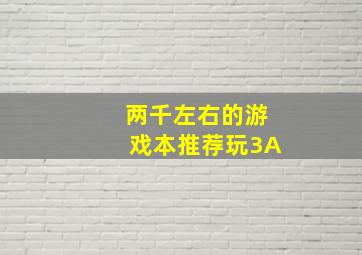 两千左右的游戏本推荐玩3A